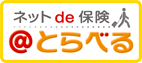 ネット de 保険
@とらべる